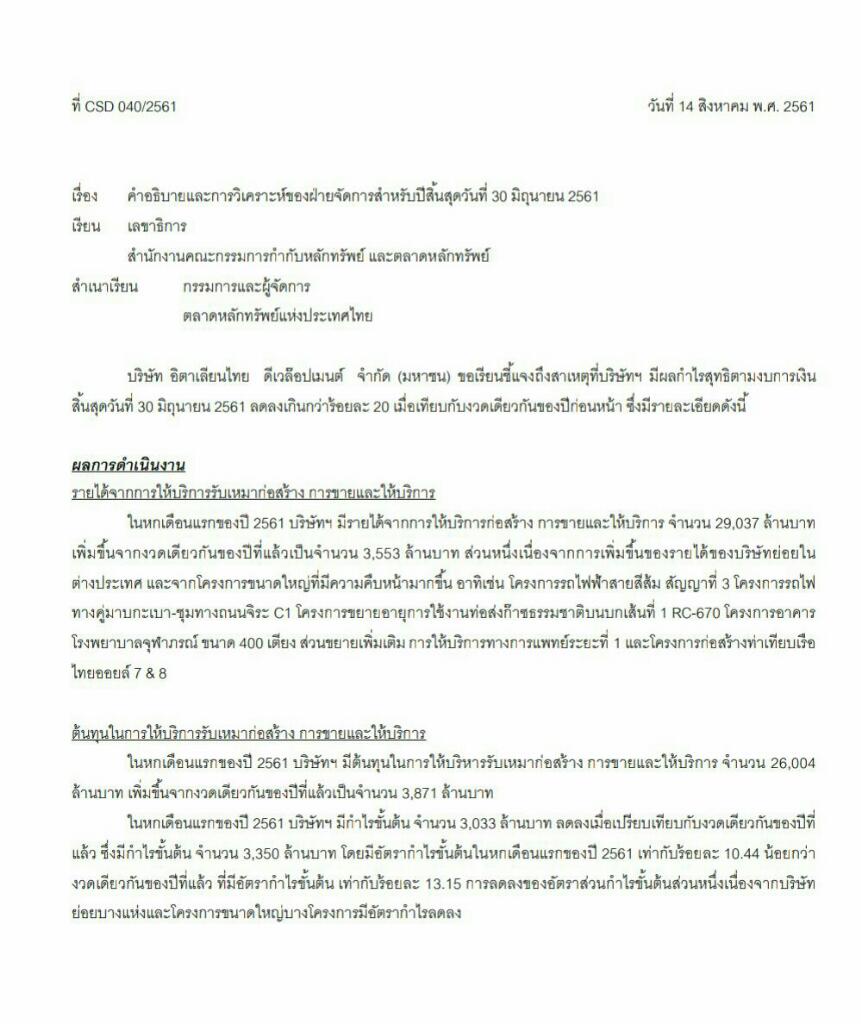 ที่ CSD 040/2561

วันที่ 14 สิงหาคม พ.ศ. 2561

เรื่อง คำอธิบายและการวิเคราะห์ของฝ่ายจัดการสำหรับปีสิ้นสุดวันที่ 30 มิถุนายน 2561

เรียน เลขาธิการ
สำนักงานคณะกรรมการกำกับหลักทรัพย์ และตลาดหลักทรัพย์

สำเนาเรียน กรรมการและผู้จัดการ
ตลาดหลักทรัพย์แห่งประเทศไทย

บริษัท อิตาเลียนไทย ดีเวล๊อปเมนต์ จำกัด (มหาชน) ขอเรียนชี้แจงถึงสาเหตุที่บริษัทฯ มีผลกำไรสุทธิตามงบการเงินสิ้นสุดวันที่ 30 มิถุนายน 2561 ลดลงเกินกว่าร้อยละ 20 เมื่อเทียบกับงวดเดียวกันของปีก่อนหน้า ซึ่งมีรายละเอียดดังนี้

ผลการดำเนินงาน
รายได้จากการให้บริการรับเหมาก่อสร้าง การขายและให้บริการ

ในหกเดือนแรกของปี 2561 บริษัทฯ มีรายได้จากการให้บริการก่อสร้าง การขายและให้บริการ จำนวน 29,037 ล้านบาท เพิ่มขึ้นจากงวดเดียวกันของปีที่แล้วเป็นจำนวน 3,553 ล้านบาท ส่วนหนึ่งเนื่องจากการเพิ่มขึ้นของรายได้ของบริษัทย่อยในต่างประเทศ และจากโครงการขนาดใหญ่ที่มีความคืบหน้ามากขึ้น อาทิเช่น โครงการรถไฟฟ้าสายสีส้ม สัญญาที่ 3 โครงการรถไฟทางคู่มาบกะเบา-ชุมทางถนนจิระ C1 โครงการขยายอายุการใช้งานท่อส่งก๊าซธรรมชาติบนบกเส้นที่ 1 RC-670 โครงการอาคารโรงพยาบาลจุฬาภรณ์ ขนาด 400 เตียง ส่วนขยายเพิ่มเติม การให้บริการทางการแพทย์ระยะที่ 1 และโครงการก่อสร้างท่าเทียบเรือไทยออยล์ 7 & 8

ต้นทุนในการให้บริการรับเหมาก่อสร้าง การขายและให้บริการ

ในหกเดือนแรกของปี 2561 บริษัทฯ มีต้นทุนในการให้บริหารรับเหมาก่อสร้าง การขายและให้บริการ จำนวน 26,004 ล้านบาท เพิ่มขึ้นจากงวดเดียวกันของปีที่แล้วเป็นจำนวน 3,871 ล้านบาท

ในหกเดือนแรกของปี 2561 บริษัทฯ มีกำไรขั้นต้น จำนวน 3,033 ล้านบาท ลดลงเมื่อเปรียบเทียบกับงวดเดียวกันของปีที่แล้ว ซึ่งมีกำไรขั้นต้น จำนวน 3,350 ล้านบาท โดยมีอัตรากำไรขั้นต้นในหกเดือนแรกของปี 2561 เท่ากับร้อยละ 10.44 น้อยกว่างวดเดียวกันของปีที่แล้ว ที่มีอัตรากำไรขั้นต้น เท่ากับร้อยละ 13.15 การลดลงของอัตราส่วนกำไรขั้นต้นส่วนหนึ่งเนื่องจากบริษัทย่อยบางแห่งและโครงการขนาดใหญ่บางโครงการมีอัตรากำไรลดลง